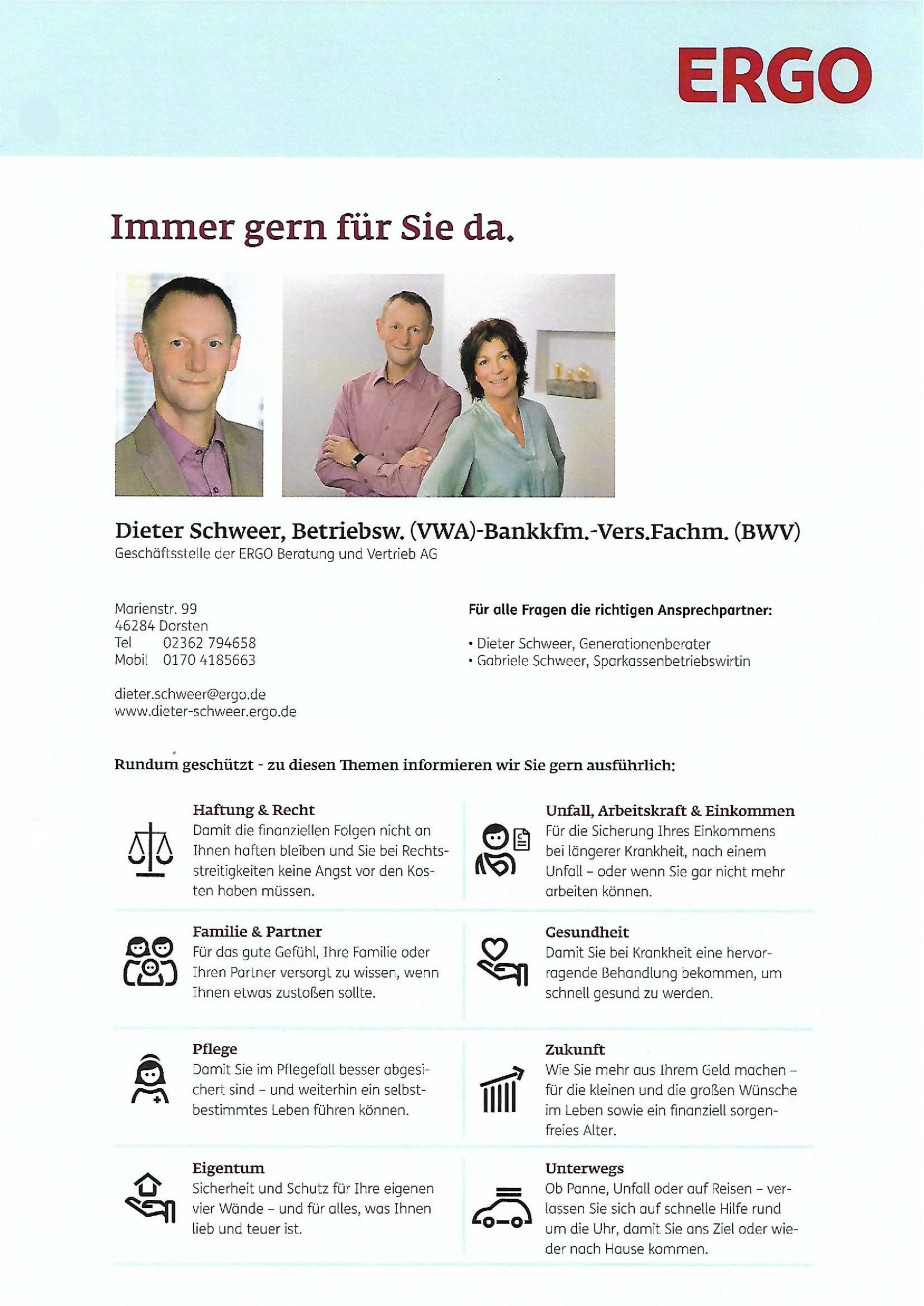 ERGO

Immer gern für Sie da.

Dieter Schweer, Betriebsw. (VWA)-Bankkfm.-Vers.Fachm. (BWV)
Geschäftsstelle der ERGO Beratung und Vertrieb AG

Marienstr. 99
46284 Dorsten
Tel 02362 794658
Mobil 0170 4185663

dieter.schweer@ergo.de
www.dieter-schweer.ergo.de

Für alle Fragen die richtigen Ansprechpartner:

• Dieter Schweer, Generationenberater
• Gabriele Schweer, Sparkassenbetriebswirtin

Rundum geschützt - zu diesen Themen informieren wir Sie gern ausführlich:

Haftung & Recht
Damit die finanziellen Folgen nicht an Ihnen haften bleiben und Sie bei Rechtsstreitigkeiten keine Angst vor den Kosten haben müssen.

Familie & Partner
Für das gute Gefühl, Ihre Familie oder Ihren Partner versorgt zu wissen, wenn Ihnen etwas zustoßen sollte.

Pflege
Damit Sie im Pflegefall besser abgesichert sind – und weiterhin ein selbstbestimmtes Leben führen können.

Eigentum
Sicherheit und Schutz für Ihre eigenen vier Wände – und für alles, was Ihnen lieb und teuer ist.

Unfall, Arbeitskraft & Einkommen
Für die Sicherung Ihres Einkommens bei längerer Krankheit, nach einem Unfall – oder wenn Sie gar nicht mehr arbeiten können.

Gesundheit
Damit Sie bei Krankheit eine hervorragende Behandlung bekommen, um schnell gesund zu werden.

Zukunft
Wie Sie mehr aus Ihrem Geld machen – für die kleinen und die großen Wünsche im Leben sowie ein finanziell sorgenfreies Alter.

Unterwegs
Ob Panne, Unfall oder auf Reisen – verlassen Sie sich auf schnelle Hilfe rund um die Uhr, damit Sie ans Ziel oder wieder nach Hause kommen.